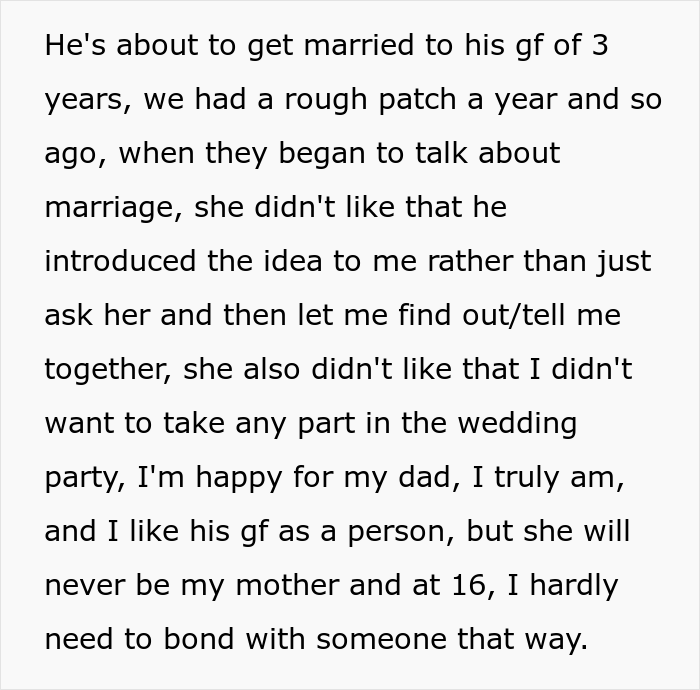 He's about to get married to his gf of 3 years, we had a rough patch a year and so ago, when they began to talk about marriage, she didn't like that he introduced the idea to me rather than just ask her and then let me find out/tell me together, she also didn't like that I didn't want to take any part in the wedding party, I'm happy for my dad, I truly am, and I like his gf as a person, but she will never be my mother and at 16, I hardly need to bond with someone that way.